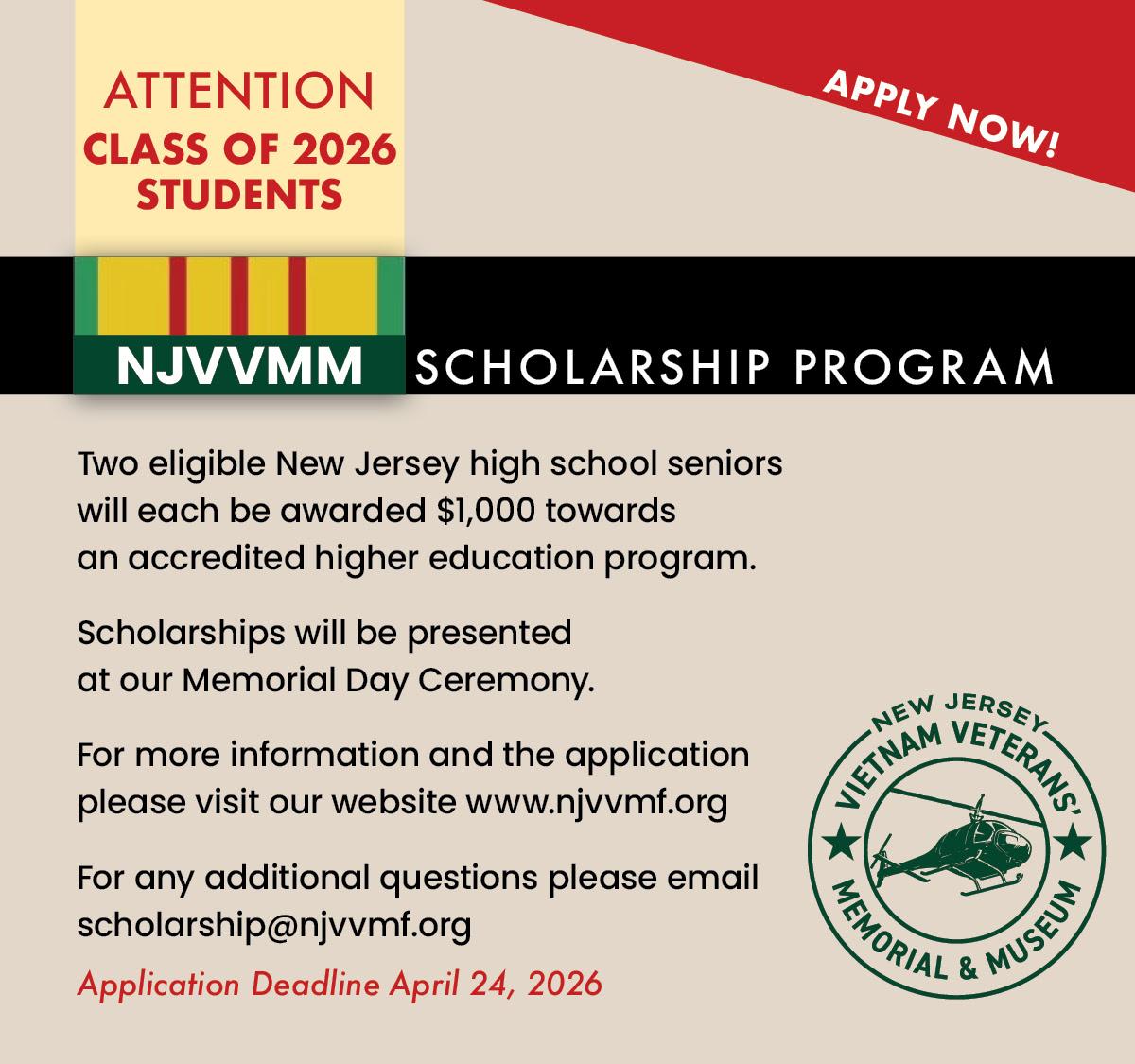 ATTENTION
CLASS OF 2026 STUDENTS

APPLY NOW!

NJVVMM SCHOLARSHIP PROGRAM

Two eligible New Jersey high school seniors will each be awarded $1,000 towards an accredited higher education program.

Scholarships will be presented at our Memorial Day Ceremony.

For more information and the application please visit our website www.njvvmf.org

For any additional questions please email scholarship@njvvmf.org

Application Deadline April 24, 2026

NEW JERSEY VIETNAM VETERANS' MEMORIAL & MUSEUM